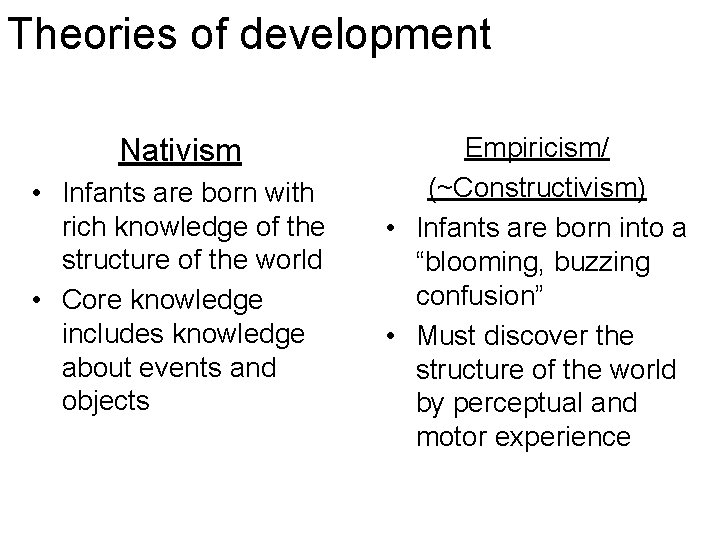 Theories of development

Nativism

• Infants are born with rich knowledge of the structure of the world
• Core knowledge includes knowledge about events and objects

Empiricism/
(~Constructivism)

• Infants are born into a "blooming, buzzing confusion"
• Must discover the structure of the world by perceptual and motor experience